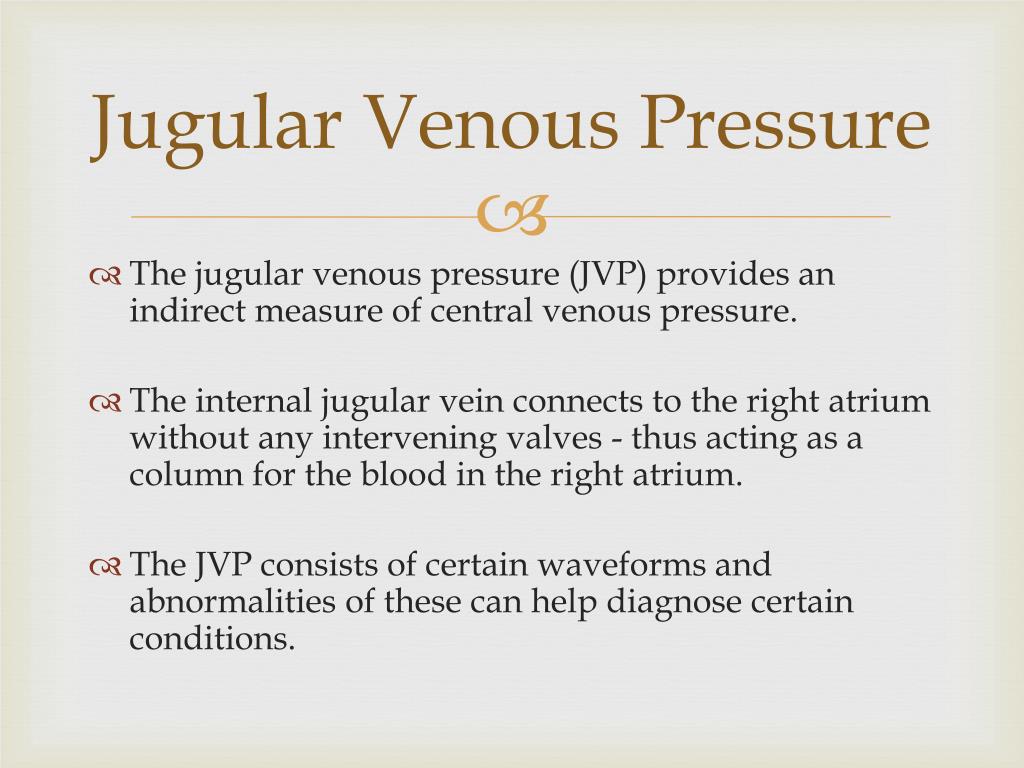 Jugular Venous Pressure

The jugular venous pressure (JVP) provides an indirect measure of central venous pressure.

The internal jugular vein connects to the right atrium without any intervening valves - thus acting as a column for the blood in the right atrium.

The JVP consists of certain waveforms and abnormalities of these can help diagnose certain conditions.